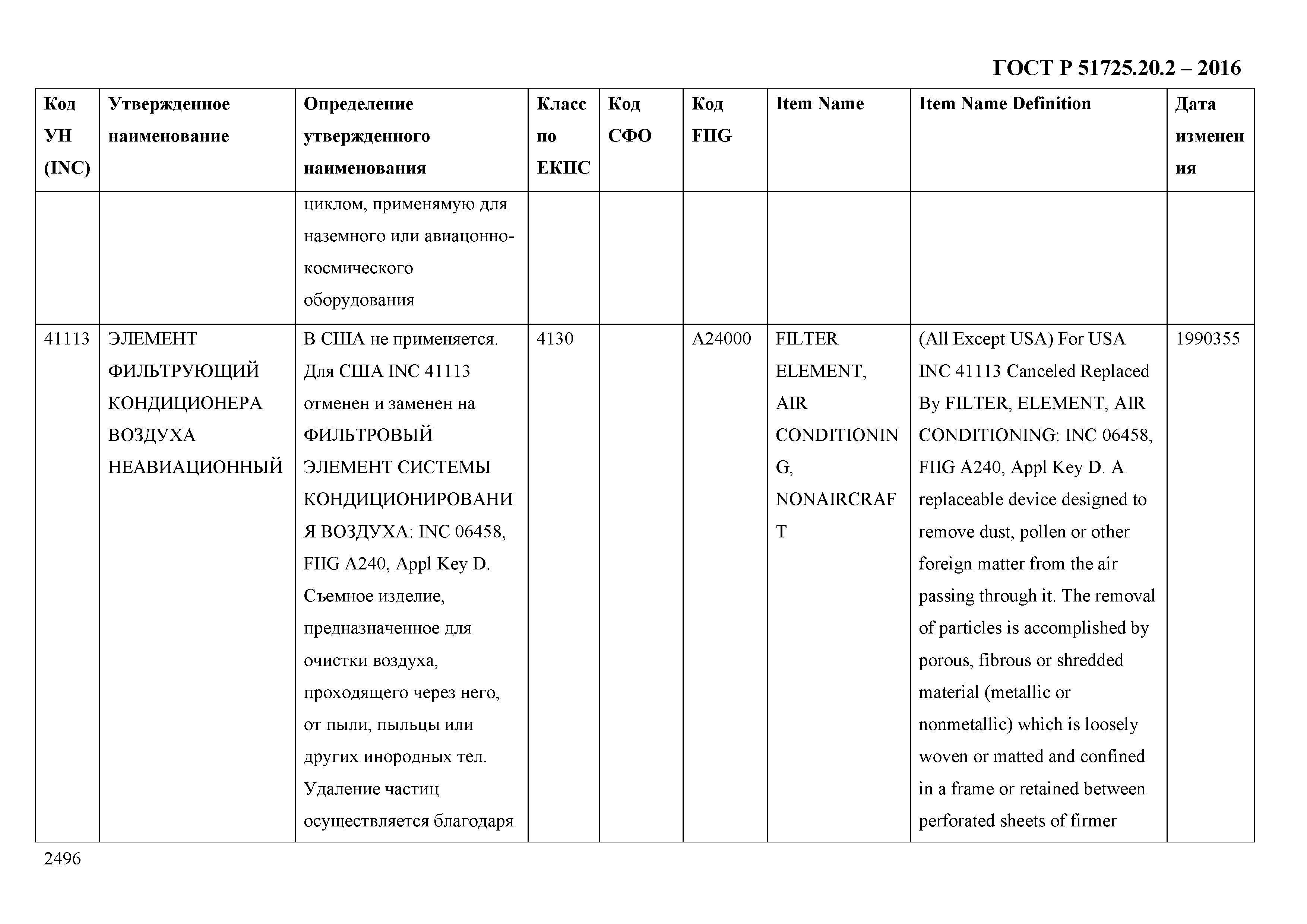 ГОСТ Р 51725.20.2 – 2016

| Код УН (INC) | Утвержденное наименование | Определение утвержденного наименования | Класс по ЕКПС | Код СФО | Код FIIG | Item Name | Item Name Definition | Дата изменения |
|---|---|---|---|---|---|---|---|---|
| | | циклом, применямую для наземного или авиацонно-космического оборудования | | | | | | |
| 41113 | ЭЛЕМЕНТ ФИЛЬТРУЮЩИЙ КОНДИЦИОНЕРА ВОЗДУХА НЕАВИАЦИОННЫЙ | В США не применяется. Для США INC 41113 отменен и заменен на ФИЛЬТРОВЫЙ ЭЛЕМЕНТ СИСТЕМЫ КОНДИЦИОНИРОВАНИЯ ВОЗДУХА: INC 06458, FIIG A240, Appl Key D. Съемное изделие, предназначенное для очистки воздуха, проходящего через него, от пыли, пыльцы или других инородных тел. Удаление частиц осуществляется благодаря | 4130 | | A24000 | FILTER ELEMENT, AIR CONDITIONING, NONAIRCRAFT | (All Except USA) For USA INC 41113 Canceled Replaced By FILTER, ELEMENT, AIR CONDITIONING: INC 06458, FIIG A240, Appl Key D. A replaceable device designed to remove dust, pollen or other foreign matter from the air passing through it. The removal of particles is accomplished by porous, fibrous or shredded material (metallic or nonmetallic) which is loosely woven or matted and confined in a frame or retained between perforated sheets of firmer | 1990355 |

2496